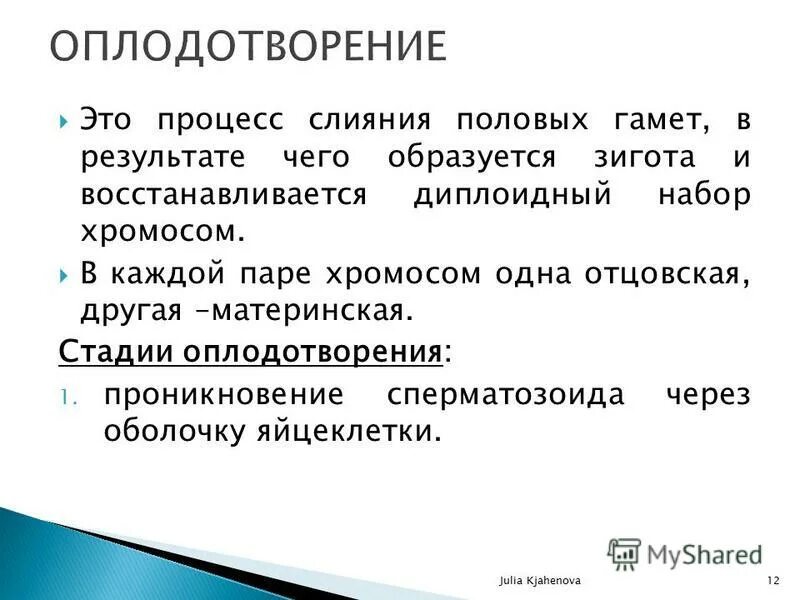 ОПЛОДОТВОРЕНИЕ

Это процесс слияния половых гамет, в результате чего образуется зигота и восстанавливается диплоидный набор хромосом.

В каждой паре хромосом одна отцовская, другая –материнская.

Стадии оплодотворения:

1. проникновение сперматозоида через оболочку яйцеклетки.

MyShared

Julia Kjahenova

12